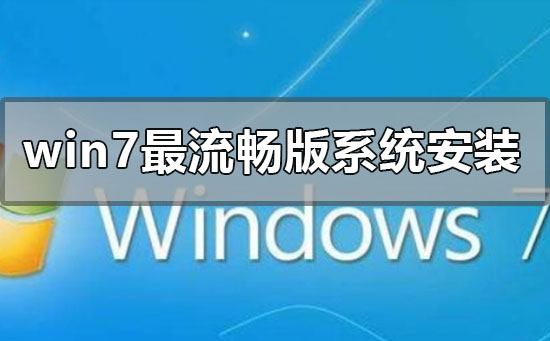 win7最流畅版系统安装

Windows 7